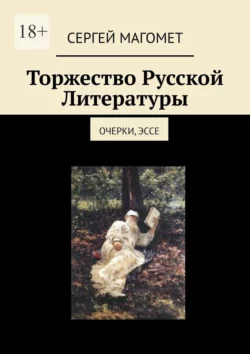 18+

СЕРГЕЙ МАГОМЕТ

Торжество Русской Литературы

ОЧЕРКИ, ЭССЕ